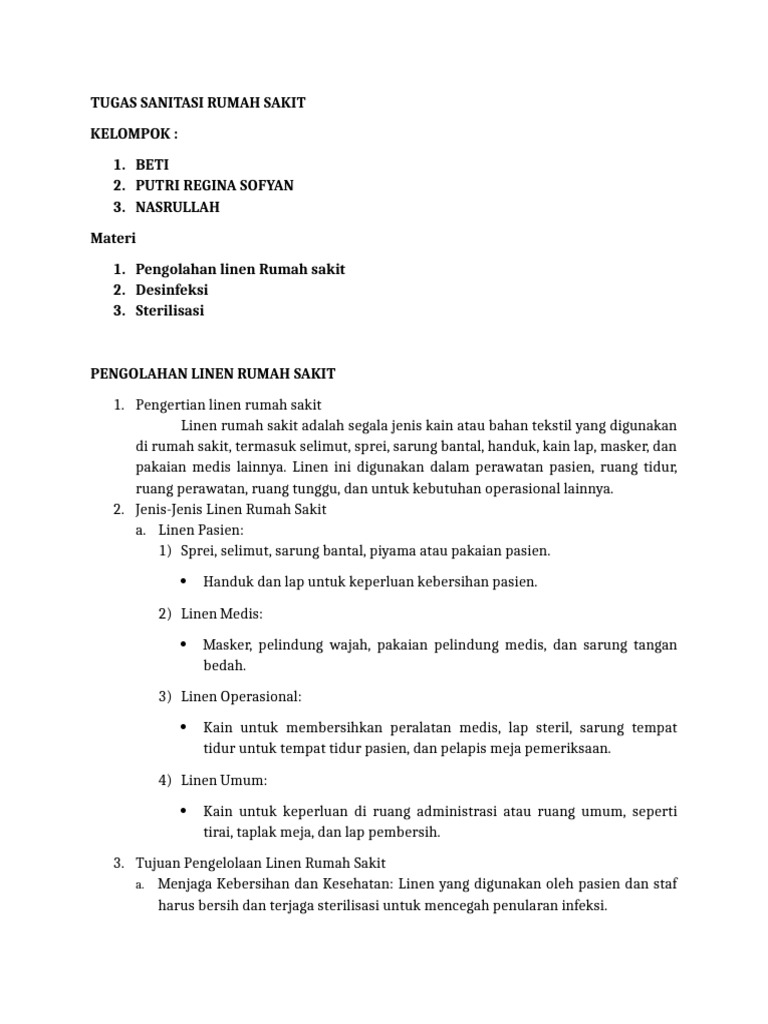 TUGAS SANITASI RUMAH SAKIT

KELOMPOK :

1. BETI
2. PUTRI REGINA SOFYAN
3. NASRULLAH

Materi

1. Pengolahan linen Rumah sakit
2. Desinfeksi
3. Sterilisasi

PENGOLAHAN LINEN RUMAH SAKIT

1. Pengertian linen rumah sakit
Linen rumah sakit adalah segala jenis kain atau bahan tekstil yang digunakan di rumah sakit, termasuk selimut, sprei, sarung bantal, handuk, kain lap, masker, dan pakaian medis lainnya. Linen ini digunakan dalam perawatan pasien, ruang tidur, ruang perawatan, ruang tunggu, dan untuk kebutuhan operasional lainnya.
2. Jenis-Jenis Linen Rumah Sakit
a. Linen Pasien:
1) Sprei, selimut, sarung bantal, piyama atau pakaian pasien.
• Handuk dan lap untuk keperluan kebersihan pasien.
2) Linen Medis:
• Masker, pelindung wajah, pakaian pelindung medis, dan sarung tangan bedah.
3) Linen Operasional:
• Kain untuk membersihkan peralatan medis, lap steril, sarung tempat tidur untuk tempat tidur pasien, dan pelapis meja pemeriksaan.
4) Linen Umum:
• Kain untuk keperluan di ruang administrasi atau ruang umum, seperti tirai, taplak meja, dan lap pembersih.
3. Tujuan Pengelolaan Linen Rumah Sakit
a. Menjaga Kebersihan dan Kesehatan: Linen yang digunakan oleh pasien dan staf harus bersih dan terjaga sterilisasi untuk mencegah penularan infeksi.